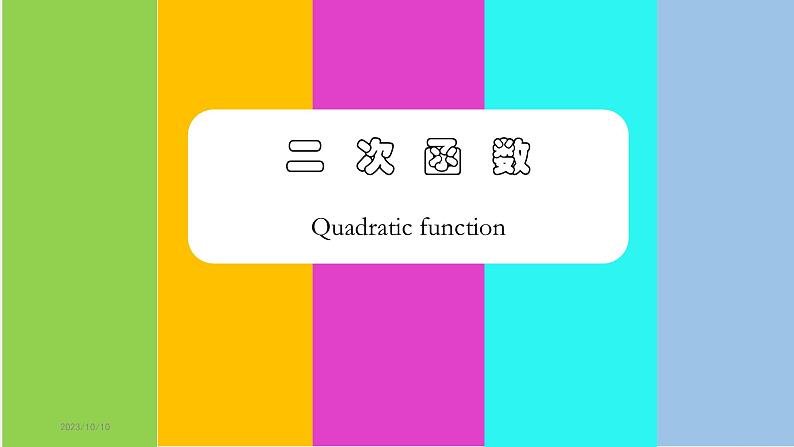 二 次 函 数

Quadratic function

2023/10/10